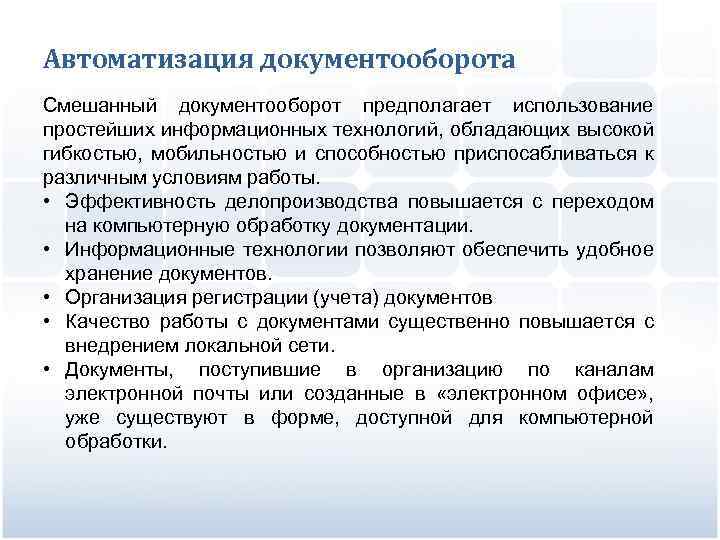 Автоматизация документооборота

Смешанный документооборот предполагает использование простейших информационных технологий, обладающих высокой гибкостью, мобильностью и способностью приспосабливаться к различным условиям работы.

• Эффективность делопроизводства повышается с переходом на компьютерную обработку документации.
• Информационные технологии позволяют обеспечить удобное хранение документов.
• Организация регистрации (учета) документов
• Качество работы с документами существенно повышается с внедрением локальной сети.
• Документы, поступившие в организацию по каналам электронной почты или созданные в «электронном офисе», уже существуют в форме, доступной для компьютерной обработки.